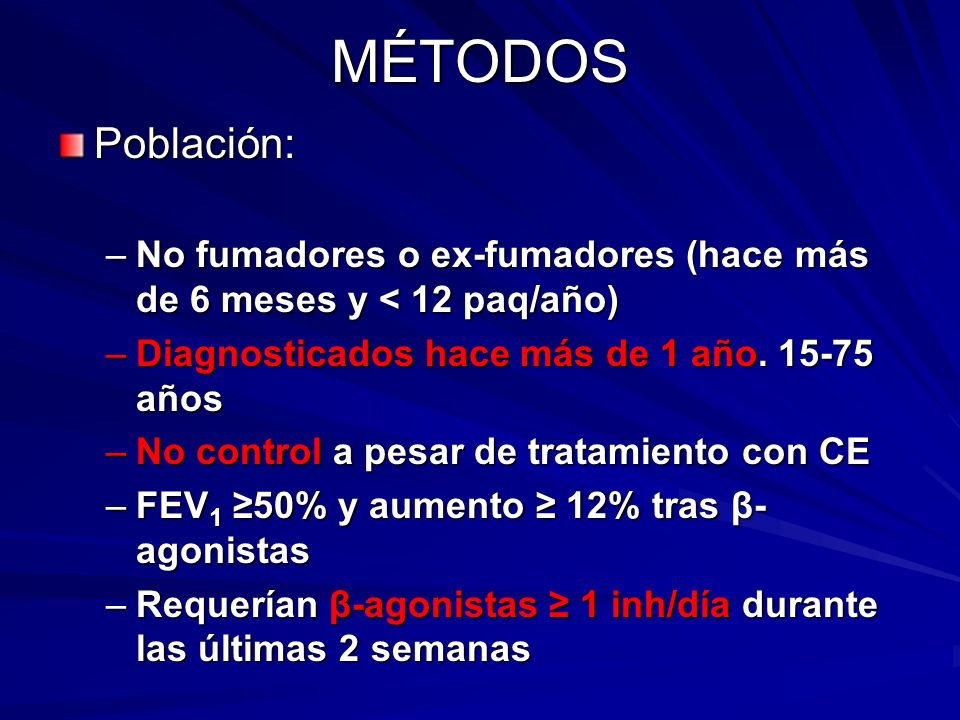 MÉTODOS

Población:

– No fumadores o ex-fumadores (hace más de 6 meses y < 12 paq/año)
– Diagnosticados hace más de 1 año. 15-75 años
– No control a pesar de tratamiento con CE
– $FEV_1$ ≥50% y aumento ≥ 12% tras β-agonistas
– Requerían β-agonistas ≥ 1 inh/día durante las últimas 2 semanas